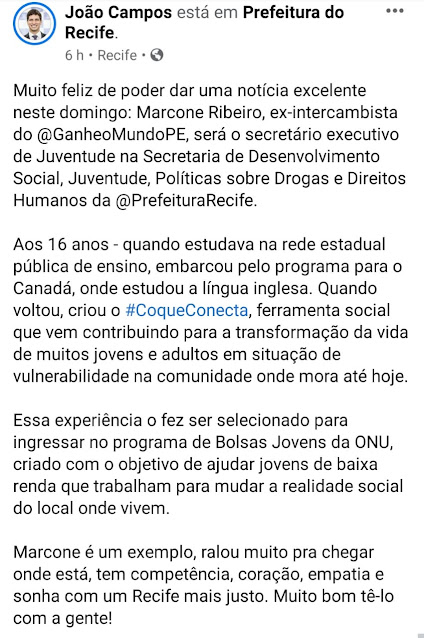 João Campos está em Prefeitura do Recife.
6 h • Recife •

Muito feliz de poder dar uma notícia excelente neste domingo: Marcone Ribeiro, ex-intercambista do @GanheoMundoPE, será o secretário executivo de Juventude na Secretaria de Desenvolvimento Social, Juventude, Políticas sobre Drogas e Direitos Humanos da @PrefeituraRecife.

Aos 16 anos - quando estudava na rede estadual pública de ensino, embarcou pelo programa para o Canadá, onde estudou a língua inglesa. Quando voltou, criou o #CoqueConecta, ferramenta social que vem contribuindo para a transformação da vida de muitos jovens e adultos em situação de vulnerabilidade na comunidade onde mora até hoje.

Essa experiência o fez ser selecionado para ingressar no programa de Bolsas Jovens da ONU, criado com o objetivo de ajudar jovens de baixa renda que trabalham para mudar a realidade social do local onde vivem.

Marcone é um exemplo, ralou muito pra chegar onde está, tem competência, coração, empatia e sonha com um Recife mais justo. Muito bom tê-lo com a gente!